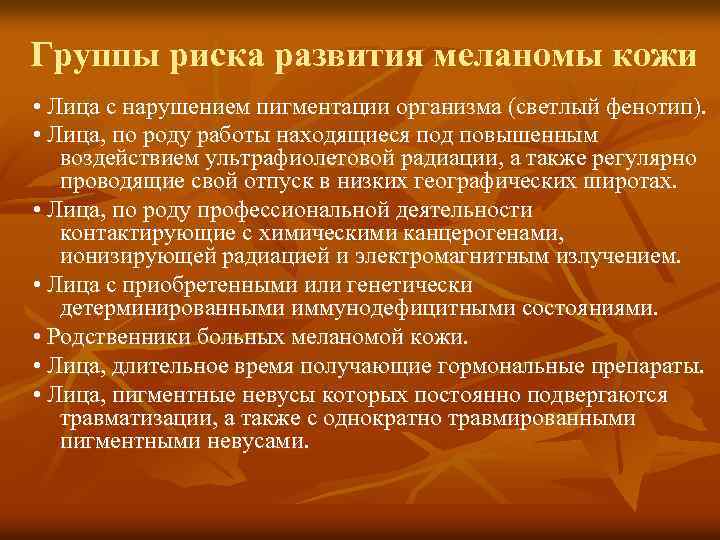 Группы риска развития меланомы кожи

• Лица с нарушением пигментации организма (светлый фенотип).
• Лица, по роду работы находящиеся под повышенным воздействием ультрафиолетовой радиации, а также регулярно проводящие свой отпуск в низких географических широтах.
• Лица, по роду профессиональной деятельности контактирующие с химическими канцерогенами, ионизирующей радиацией и электромагнитным излучением.
• Лица с приобретенными или генетически детерминированными иммунодефицитными состояниями.
• Родственники больных меланомой кожи.
• Лица, длительное время получающие гормональные препараты.
• Лица, пигментные невусы которых постоянно подвергаются травматизации, а также с однократно травмированными пигментными невусами.